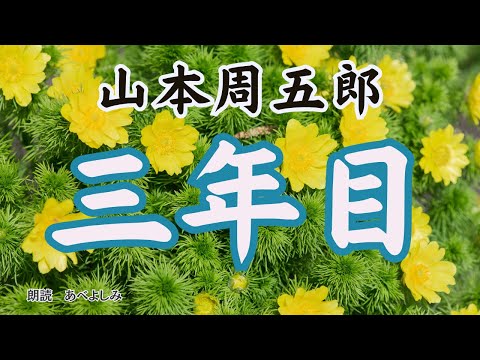 山本周五郎

三年目

朗読　あべよしみ